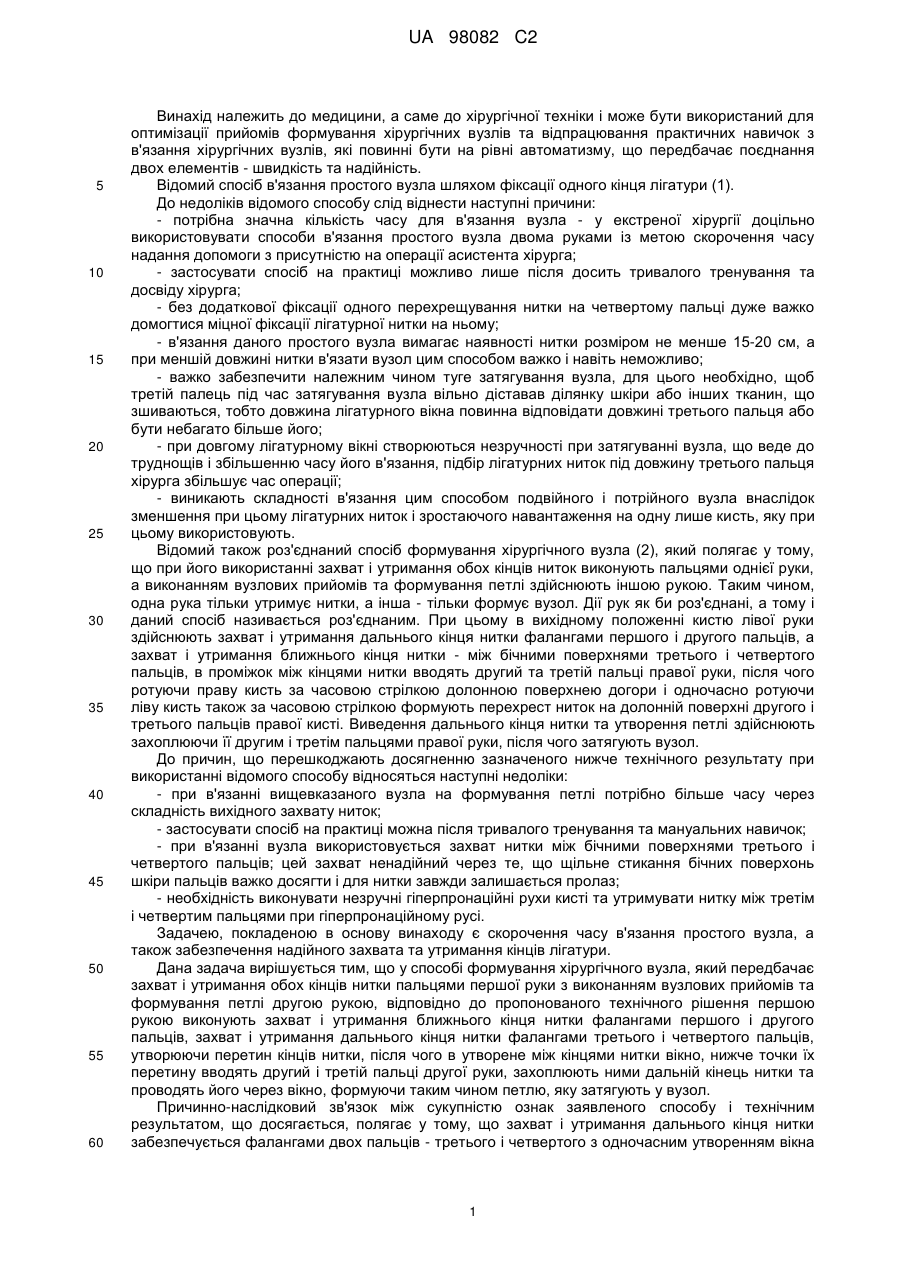 UA 98082 C2

Винахід належить до медицини, а саме до хірургічної техніки і може бути використаний для оптимізації прийомів формування хірургічних вузлів та відпрацювання практичних навичок з в'язання хірургічних вузлів, які повинні бути на рівні автоматизму, що передбачає поєднання двох елементів - швидкість та надійність.

5 Відомий спосіб в'язання простого вузла шляхом фіксації одного кінця лігатури (1).

До недоліків відомого способу слід віднести наступні причини:

- потрібна значна кількість часу для в'язання вузла - у екстреної хірургії доцільно використовувати способи в'язання простого вузла двома руками із метою скорочення часу надання допомоги з присутністю на операції асистента хірурга;

10 - застосувати спосіб на практиці можливо лише після досить тривалого тренування та досвіду хірурга;

- без додаткової фіксації одного перехрещування нитки на четвертому пальці дуже важко домогтися міцної фіксації лігатурної нитки на ньому;

- в'язання даного простого вузла вимагає наявності нитки розміром не менше 15-20 см, а 15 при меншій довжині нитки в'язати вузол цим способом важко і навіть неможливо;

- важко забезпечити належним чином туге затягування вузла, для цього необхідно, щоб третій палець під час затягування вузла вільно діставав ділянку шкіри або інших тканин, що зшиваються, тобто довжина лігатурного вікна повинна відповідати довжині третього пальця або бути небагато більше його;

20 - при довгому лігатурному вікні створюються незручності при затягуванні вузла, що веде до труднощів і збільшенню часу його в'язання, підбір лігатурних ниток під довжину третього пальця хірурга збільшує час операції;

- виникають складності в'язання цим способом подвійного і потрійного вузла внаслідок зменшення при цьому лігатурних ниток і зростаючого навантаження на одну лише кисть, яку при 25 цьому використовують.

Відомий також роз'єднаний спосіб формування хірургічного вузла (2), який полягає у тому, що при його використанні захват і утримання обох кінців ниток виконують пальцями однієї руки, а виконанням вузлових прийомів та формування петлі здійснюють іншою рукою. Таким чином, одна рука тільки утримує нитки, а інша - тільки формує вузол. Дії рук як би роз'єднані, а тому і 30 даний спосіб називається роз'єднаним. При цьому в вихідному положенні кистю лівої руки здійснюють захват і утримання дальнього кінця нитки фалангами першого і другого пальців, а захват і утримання ближнього кінця нитки - між бічними поверхнями третього і четвертого пальців, в проміжок між кінцями нитки вводять другий та третій пальці правої руки, після чого ротуючи праву кисть за часовою стрілкою долонною поверхнею догори і одночасно ротуючи 35 ліву кисть також за часовою стрілкою формують перехрест ниток на долонній поверхні другого і третього пальців правої кисті. Виведення дальнього кінця нитки та утворення петлі здійснюють захоплюючи її другим і третім пальцями правої руки, після чого затягують вузол.

До причин, що перешкоджають досягненню зазначеного нижче технічного результату при використанні відомого способу відносяться наступні недоліки:

40 - при в'язанні вищевказаного вузла на формування петлі потрібно більше часу через складність вихідного захвату ниток;

- застосувати спосіб на практиці можна після тривалого тренування та мануальних навичок;

- при в'язанні вузла використовується захват нитки між бічними поверхнями третього і четвертого пальців; цей захват ненадійний через те, що щільне стикання бічних поверхонь 45 шкіри пальців важко досягти і для нитки завжди залишається пролаз;

- необхідність виконувати незручні гіперпронаційні рухи кисті та утримувати нитку між третім і четвертим пальцями при гіперпронаційному русі.

Задачею, покладеною в основу винаходу є скорочення часу в'язання простого вузла, а також забезпечення надійного захвата та утримання кінців лігатури.

50 Дана задача вирішується тим, що у способі формування хірургічного вузла, який передбачає захват і утримання обох кінців нитки пальцями першої руки з виконанням вузлових прийомів та формування петлі другою рукою, відповідно до пропонованого технічного рішення першою рукою виконують захват і утримання ближнього кінця нитки фалангами першого і другого пальців, захват і утримання дальнього кінця нитки фалангами третього і четвертого пальців, 55 утворюючи перетин кінців нитки, після чого в утворене між кінцями нитки вікно, нижче точки їх перетину вводять другий і третій пальці другої руки, захоплюють ними дальній кінець нитки та проводять його через вікно, формуючи таким чином петлю, яку затягують у вузол.

Причинно-наслідковий зв'язок між сукупністю ознак заявленого способу і технічним результатом, що досягається, полягає у тому, що захват і утримання дальнього кінця нитки 60 забезпечується фалангами двох пальців - третього і четвертого з одночасним утворенням вікна

1